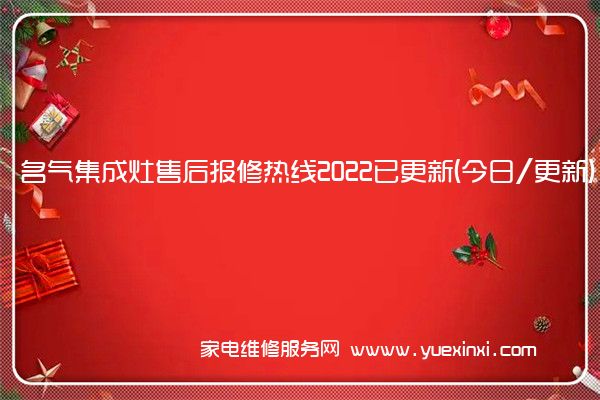 名气集成灶售后报修热线2022已更新(今日/更新)

家电维修服务网 www.yuexinxi.com